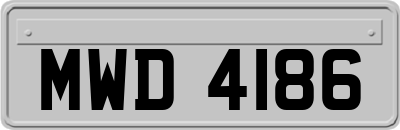 MWD 4186